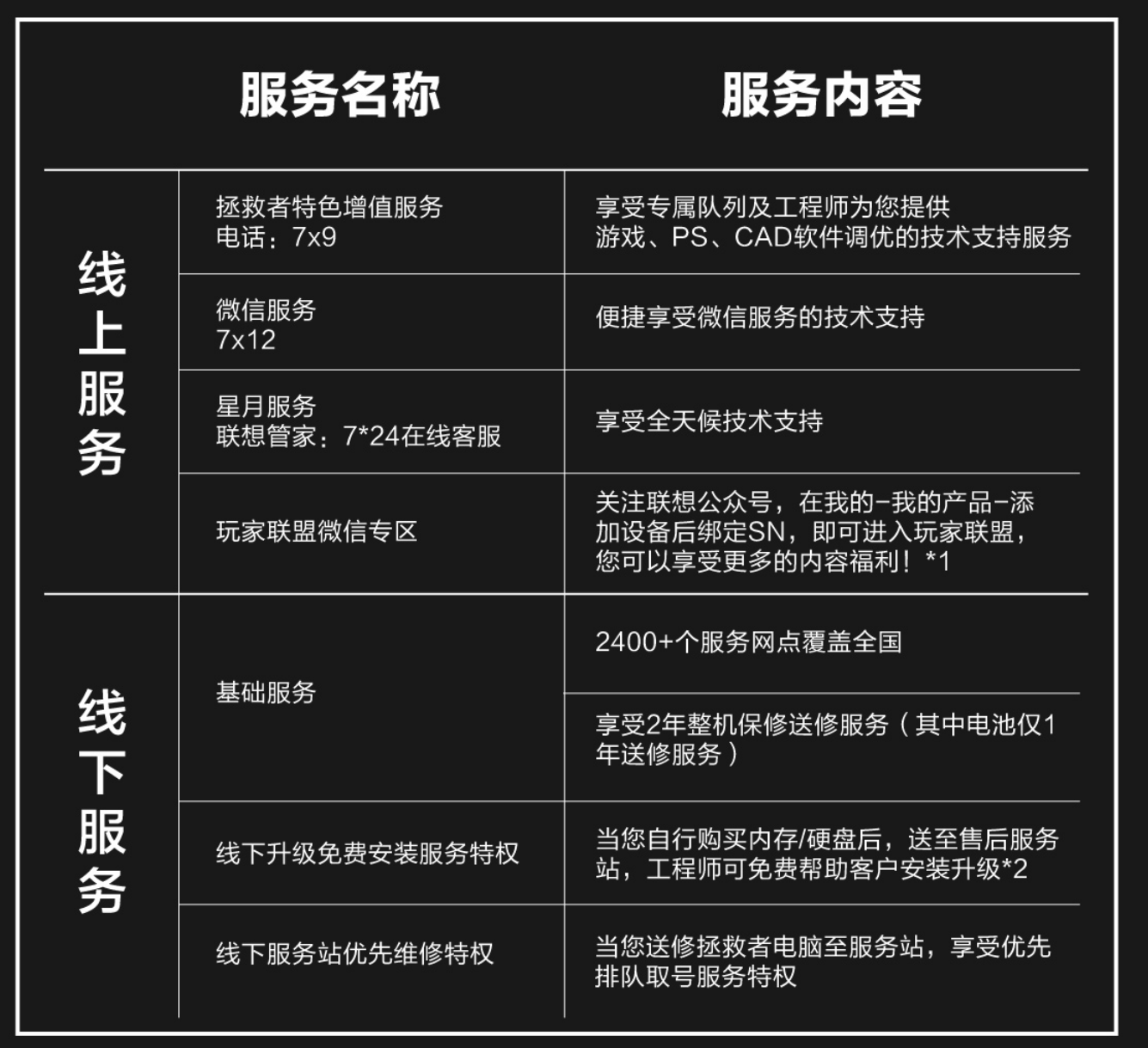 |  | 服务名称 | 服务内容 |
|---|---|---|
| 线上服务 | 拯救者特色增值服务 电话：7x9 | 享受专属队列及工程师为您提供 游戏、PS、CAD软件调优的技术支持服务 |
|  | 微信服务 7x12 | 便捷享受微信服务的技术支持 |
|  | 星月服务 联想管家：7*24在线客服 | 享受全天候技术支持 |
|  | 玩家联盟微信专区 | 关注联想公众号，在我的-我的产品-添加设备后绑定SN，即可进入玩家联盟，您可以享受更多的内容福利！*1 |
| 线下服务 | 基础服务 | 2400+个服务网点覆盖全国 |
|  |  | 享受2年整机保修送修服务（其中电池仅1年送修服务） |
|  | 线下升级免费安装服务特权 | 当您自行购买内存/硬盘后，送至售后服务站，工程师可免费帮助客户安装升级*2 |
|  | 线下服务站优先维修特权 | 当您送修拯救者电脑至服务站，享受优先排队取号服务特权 |